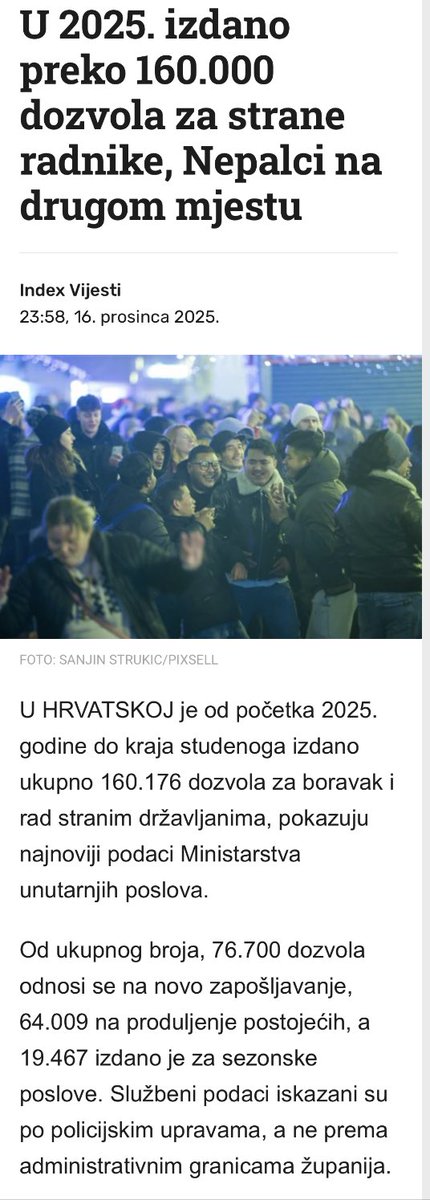 U 2025. izdano preko 160.000 dozvola za strane radnike, Nepalci na drugom mjestu

Index Vijesti
23:58, 16. prosinca 2025.

FOTO: SANJIN STRUKIC/PIXSELL

U HRVATSKOJ je od početka 2025. godine do kraja studenoga izdano ukupno 160.176 dozvola za boravak i rad stranim državljanima, pokazuju najnoviji podaci Ministarstva unutarnjih poslova.

Od ukupnog broja, 76.700 dozvola odnosi se na novo zapošljavanje, 64.009 na produljenje postojećih, a 19.467 izdano je za sezonske poslove. Službeni podaci iskazani su po policijskim upravama, a ne prema administrativnim granicama županija.